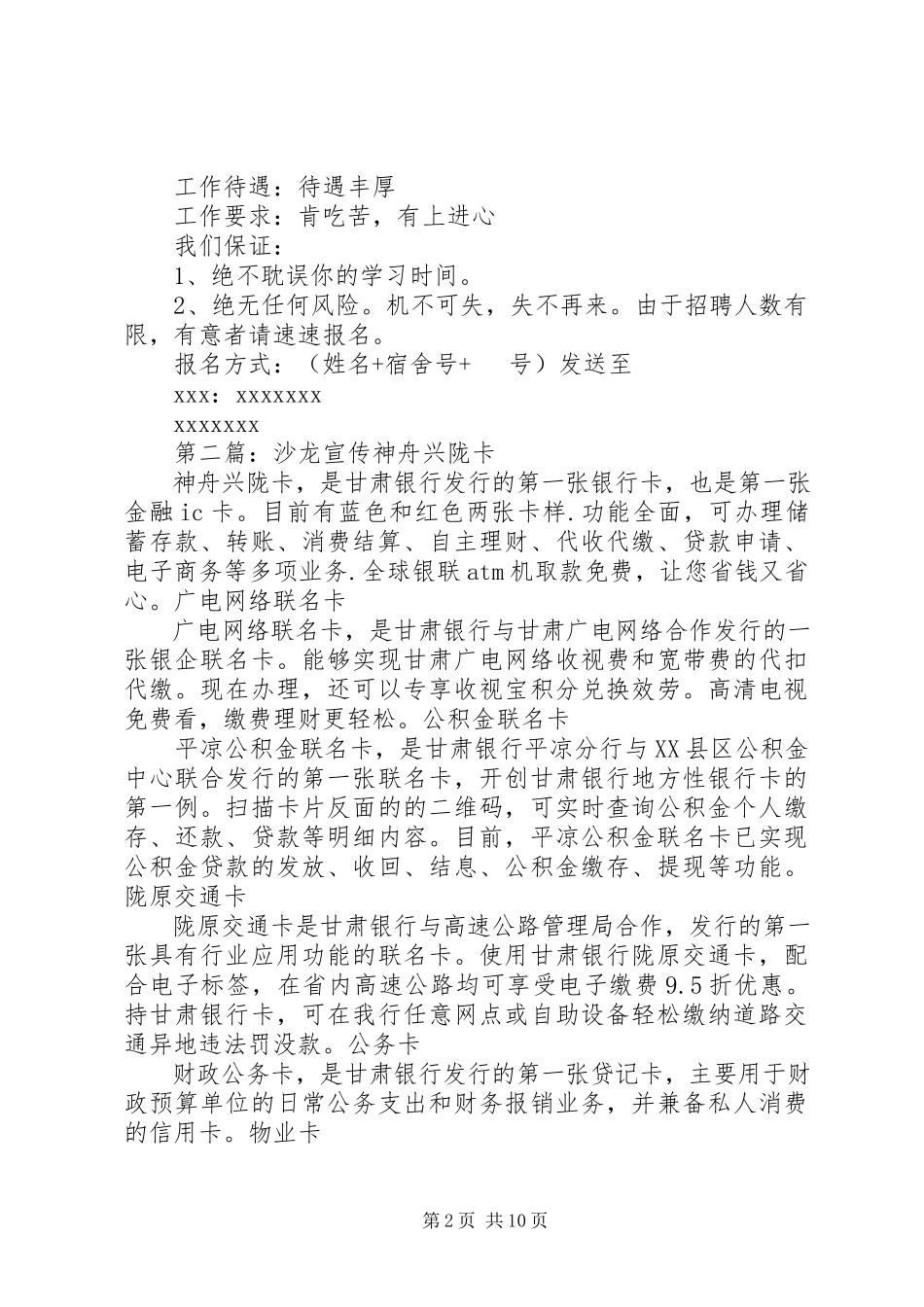 工作待遇：待遇丰厚
工作要求：肯吃苦，有上进心
我们保证：
1、绝不耽误你的学习时间。
2、绝无任何风险。机不可失，失不再来。由于招聘人数有限，有意者请速速报名。
报名方式：（姓名+宿舍号+　号）发送至
xxx: xxxxxxx
xxxxxxx
第二篇：沙龙宣传神舟兴陇卡
神舟兴陇卡，是甘肃银行发行的第一张银行卡，也是第一张金融ic卡。目前有蓝色和红色两张卡样.功能全面，可办理储蓄存款、转账、消费结算、自主理财、代收代缴、贷款申请、电子商务等多项业务.全球银联atm机取款免费，让您省钱又省心。广电网络联名卡
广电网络联名卡，是甘肃银行与甘肃广电网络合作发行的一张银企联名卡。能够实现甘肃广电网络收视费和宽带费的代扣代缴。现在办理，还可以专享收视宝积分兑换效劳。高清电视免费看，缴费理财更轻松。公积金联名卡
平凉公积金联名卡，是甘肃银行平凉分行与XX县区公积金中心联合发行的第一张联名卡，开创甘肃银行地方性银行卡的第一例。扫描卡片反面的的二维码，可实时查询公积金个人缴存、还款、贷款等明细内容。目前，平凉公积金联名卡已实现公积金贷款的发放、收回、结息、公积金缴存、提现等功能。陇原交通卡
陇原交通卡是甘肃银行与高速公路管理局合作，发行的第一张具有行业应用功能的联名卡。使用甘肃银行陇原交通卡，配合电子标签，在省内高速公路均可享受电子缴费9.5折优惠。持甘肃银行卡，可在我行任意网点或自助设备轻松缴纳道路交通异地违法罚没款。公务卡
财政公务卡，是甘肃银行发行的第一张贷记卡，主要用于财政预算单位的日常公务支出和财务报销业务，并兼备私人消费的信用卡。物业卡

第2页 共10页